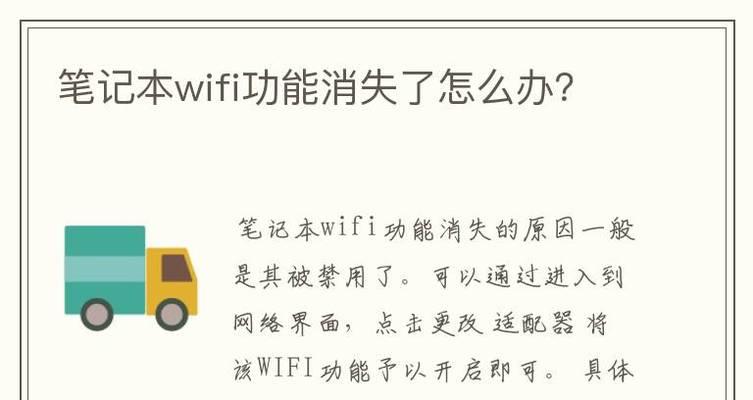 笔记本wifi功能消失了怎么办?

笔记本wifi功能消失的原因一般是其被禁用了。可以通过进入到网络界面，点击更改适配器将该WIFI功能予以开启即可。具体